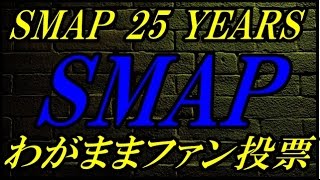 SMAP 25 YEARS

SMAP

わがままファン投票